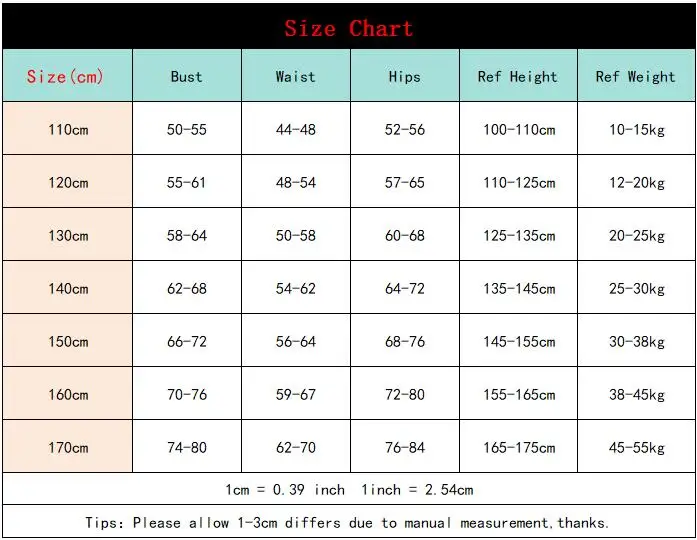 Size Chart

| Size(cm) | Bust | Waist | Hips | Ref Height | Ref Weight |
|---|---|---|---|---|---|
| 110cm | 50-55 | 44-48 | 52-56 | 100-110cm | 10-15kg |
| 120cm | 55-61 | 48-54 | 57-65 | 110-125cm | 12-20kg |
| 130cm | 58-64 | 50-58 | 60-68 | 125-135cm | 20-25kg |
| 140cm | 62-68 | 54-62 | 64-72 | 135-145cm | 25-30kg |
| 150cm | 66-72 | 56-64 | 68-76 | 145-155cm | 30-38kg |
| 160cm | 70-76 | 59-67 | 72-80 | 155-165cm | 38-45kg |
| 170cm | 74-80 | 62-70 | 76-84 | 165-175cm | 45-55kg |

1cm = 0.39 inch 1inch = 2.54cm

Tips: Please allow 1-3cm differs due to manual measurement,thanks.